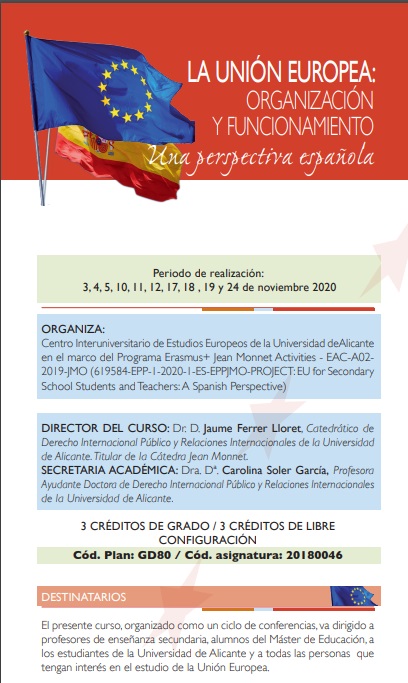 LA UNIÓN EUROPEA:
ORGANIZACIÓN
Y FUNCIONAMIENTO
Una perspectiva española

Periodo de realización:
3, 4, 5, 10, 11, 12, 17, 18 , 19 y 24 de noviembre 2020

ORGANIZA:
Centro Interuniversitario de Estudios Europeos de la Universidad deAlicante en el marco del Programa Erasmus+ Jean Monnet Activities - EAC-A02-2019-JMO (619584-EPP-1-2020-1-ES-EPPJMO-PROJECT: EU for Secondary School Students and Teachers: A Spanish Perspective)

DIRECTOR DEL CURSO: Dr. D. Jaume Ferrer Lloret, Catedrático de Derecho Internacional Público y Relaciones Internacionales de la Universidad de Alicante. Titular de la Cátedra Jean Monnet.
SECRETARIA ACADÉMICA: Dra. Dª. Carolina Soler García, Profesora Ayudante Doctora de Derecho Internacional Público y Relaciones Internacionales de la Universidad de Alicante.

3 CRÉDITOS DE GRADO / 3 CRÉDITOS DE LIBRE CONFIGURACIÓN
Cód. Plan: GD80 / Cód. asignatura: 20180046

DESTINATARIOS

El presente curso, organizado como un ciclo de conferencias, va dirigido a profesores de enseñanza secundaria, alumnos del Máster de Educación, a los estudiantes de la Universidad de Alicante y a todas las personas que tengan interés en el estudio de la Unión Europea.